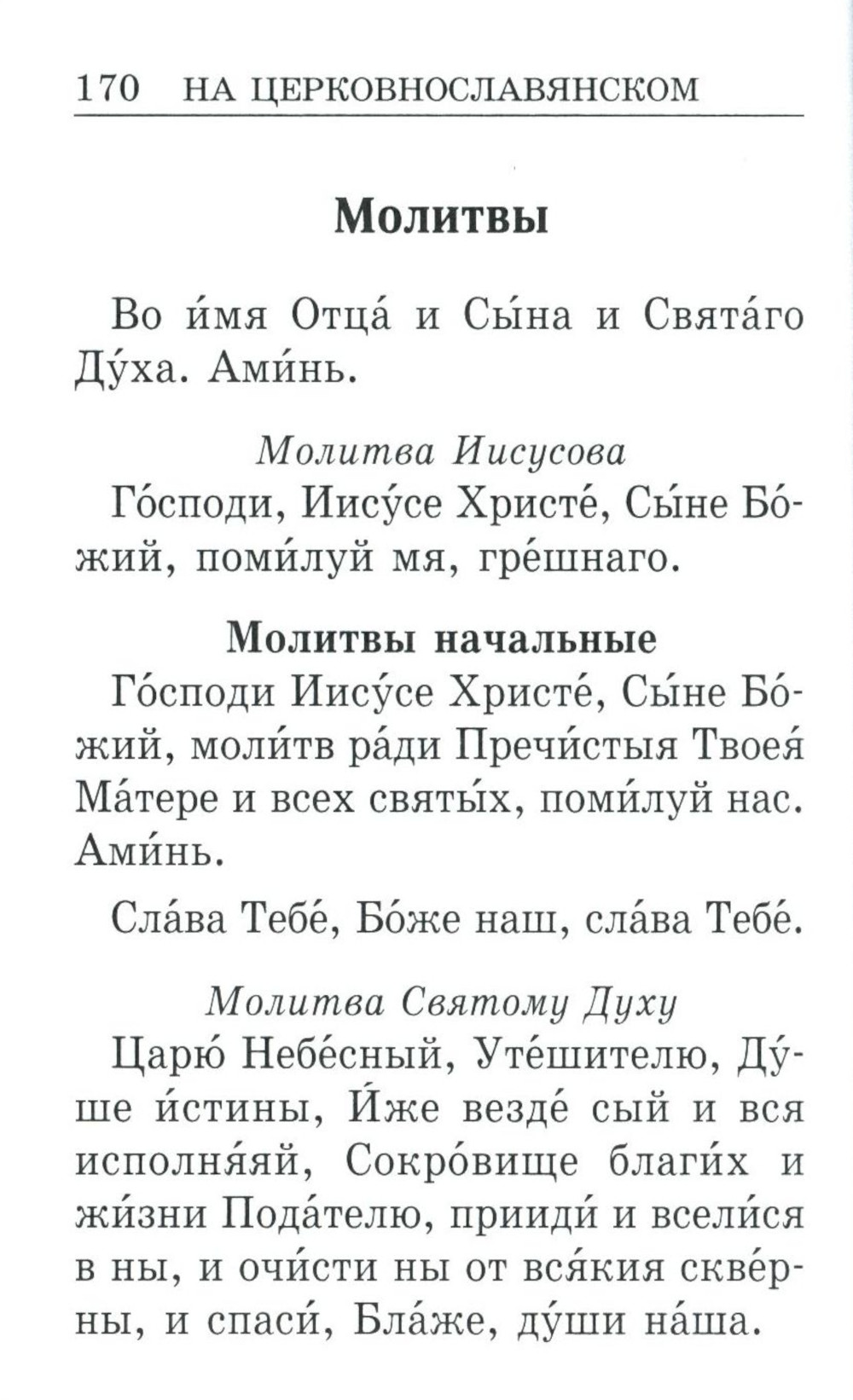 170 НА ЦЕРКОВНОСЛАВЯНСКОМ

Молитвы

Во и́мя Отца́ и Сы́на и Свята́го Ду́ха. Ами́нь.

Молитва Иисусова

Го́споди, Иису́се Христе́, Сы́не Бо́жий, поми́луй мя, гре́шнаго.

Молитвы начальные

Го́споди Иису́се Христе́, Сы́не Бо́жий, моли́тв ра́ди Пречи́стыя Твоея́ Ма́тере и всех святы́х, поми́луй нас. Ами́нь.

Сла́ва Тебе́, Бо́же наш, сла́ва Тебе́.

Молитва Святому Духу

Царю́ Небе́сный, Уте́шителю, Ду́ше и́стины, И́же везде́ сый и вся исполня́яй, Сокро́вище благи́х и жи́зни Пода́телю, прииди́ и всели́ся в ны, и очи́сти ны от вся́кия скве́рны, и спаси́, Бла́же, ду́ши на́ша.